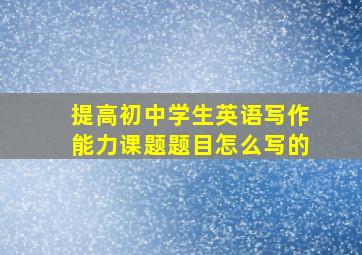 提高初中学生英语写作能力课题题目怎么写的